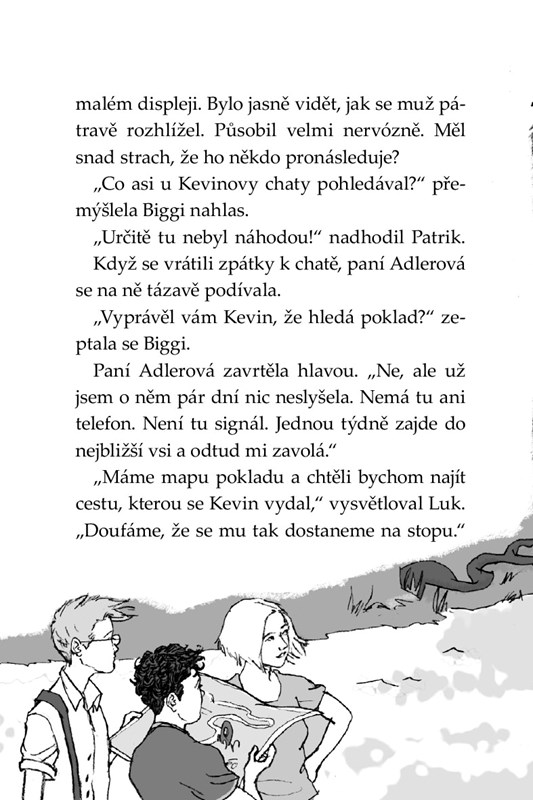 malém displeji. Bylo jasně vidět, jak se muž pátravě rozhlížel. Působil velmi nervózně. Měl snad strach, že ho někdo pronásleduje?

„Co asi u Kevinovy chaty pohledával?“ přemýšlela Biggi nahlas.

„Určitě tu nebyl náhodou!“ nadhodil Patrik.

Když se vrátili zpátky k chatě, paní Adlerová se na ně tázavě podívala.

„Vyprávěl vám Kevin, že hledá poklad?“ zeptala se Biggi.

Paní Adlerová zavrtěla hlavou. „Ne, ale už jsem o něm pár dní nic neslyšela. Nemá tu ani telefon. Není tu signál. Jednou týdně zajde do nejbližší vsi a odtud mi zavolá.“

„Máme mapu pokladu a chtěli bychom najít cestu, kterou se Kevin vydal,“ vysvětloval Luk. „Doufáme, že se mu tak dostaneme na stopu.“